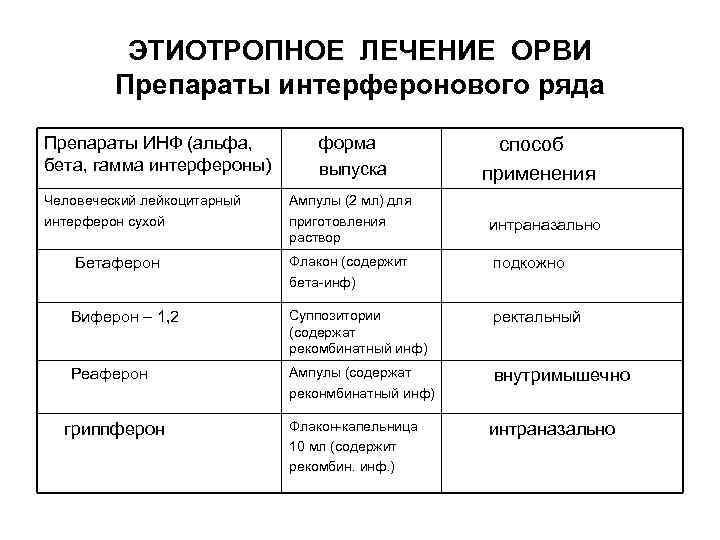 ЭТИОТРОПНОЕ ЛЕЧЕНИЕ ОРВИ
Препараты интерферонового ряда

| Препараты ИНФ (альфа, бета, гамма интерфероны) | форма выпуска | способ применения |
|---|---|---|
| Человеческий лейкоцитарный интерферон сухой | Ампулы (2 мл) для приготовления раствор | интраназально |
| Бетаферон | Флакон (содержит бета-инф) | подкожно |
| Виферон – 1,2 | Суппозитории (содержат рекомбинатный инф) | ректальный |
| Реаферон | Ампулы (содержат реконмбинатный инф) | внутримышечно |
| гриппферон | Флакон-капельница 10 мл (содержит рекомбин. инф.) | интраназально |